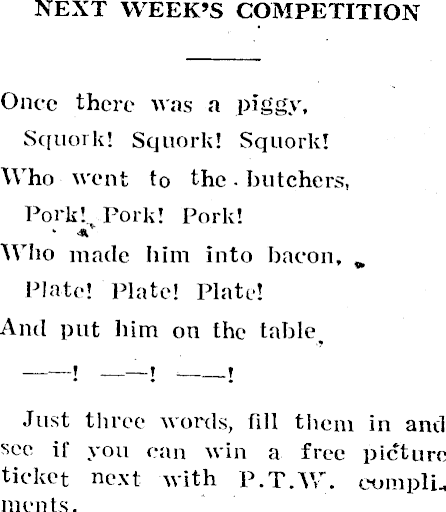 NEXT WEEK'S COMPETITION

Once there was a piggy,
Squork! Squork! Squork!
Who went to the butchers,
Pork! Pork! Pork!
Who made him into bacon,
Plate! Plate! Plate!
And put him on the table,
——! ——! ——!

Just three words, fill them in and see if you can win a free picture ticket next with P.T.W. compliments.